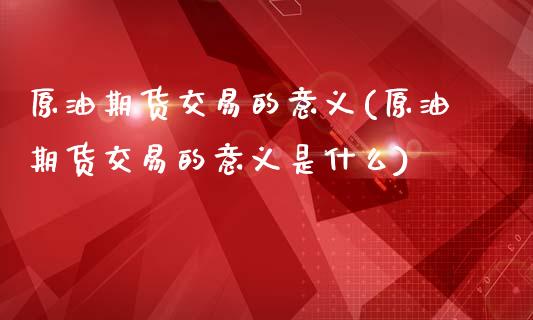 原油期货交易的意义(原油期货交易的意义是什么)